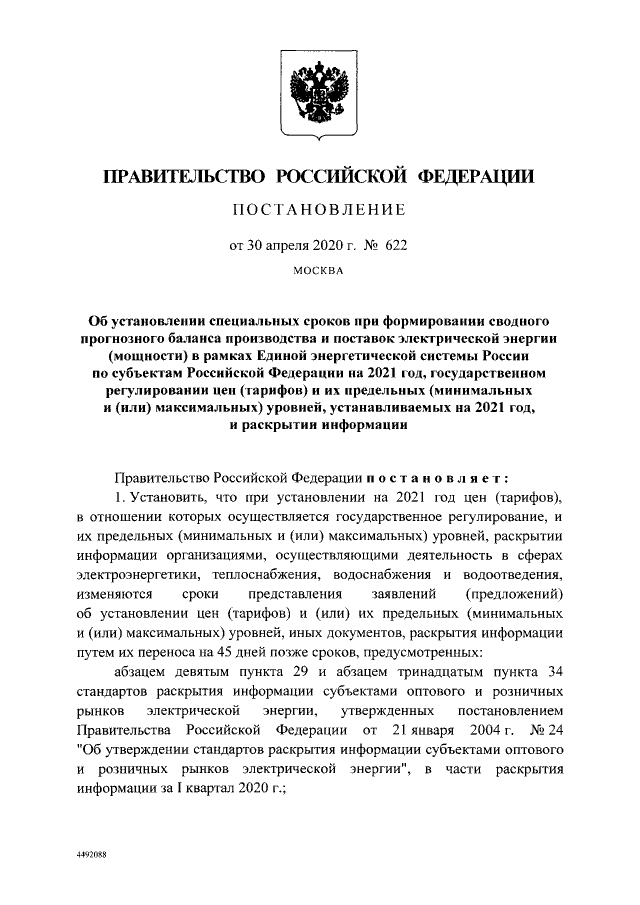 ПРАВИТЕЛЬСТВО РОССИЙСКОЙ ФЕДЕРАЦИИ

ПОСТАНОВЛЕНИЕ

от 30 апреля 2020 г. № 622

МОСКВА

Об установлении специальных сроков при формировании сводного прогнозного баланса производства и поставок электрической энергии (мощности) в рамках Единой энергетической системы России по субъектам Российской Федерации на 2021 год, государственном регулировании цен (тарифов) и их предельных (минимальных и (или) максимальных) уровней, устанавливаемых на 2021 год, и раскрытии информации

Правительство Российской Федерации постановляет:

1. Установить, что при установлении на 2021 год цен (тарифов), в отношении которых осуществляется государственное регулирование, и их предельных (минимальных и (или) максимальных) уровней, раскрытии информации организациями, осуществляющими деятельность в сферах электроэнергетики, теплоснабжения, водоснабжения и водоотведения, изменяются сроки представления заявлений (предложений) об установлении цен (тарифов) и (или) их предельных (минимальных и (или) максимальных) уровней, иных документов, раскрытия информации путем их переноса на 45 дней позже сроков, предусмотренных:

абзацем девятым пункта 29 и абзацем тринадцатым пункта 34 стандартов раскрытия информации субъектами оптового и розничных рынков электрической энергии, утвержденных постановлением Правительства Российской Федерации от 21 января 2004 г. № 24 "Об утверждении стандартов раскрытия информации субъектами оптового и розничных рынков электрической энергии", в части раскрытия информации за I квартал 2020 г.;

4492088